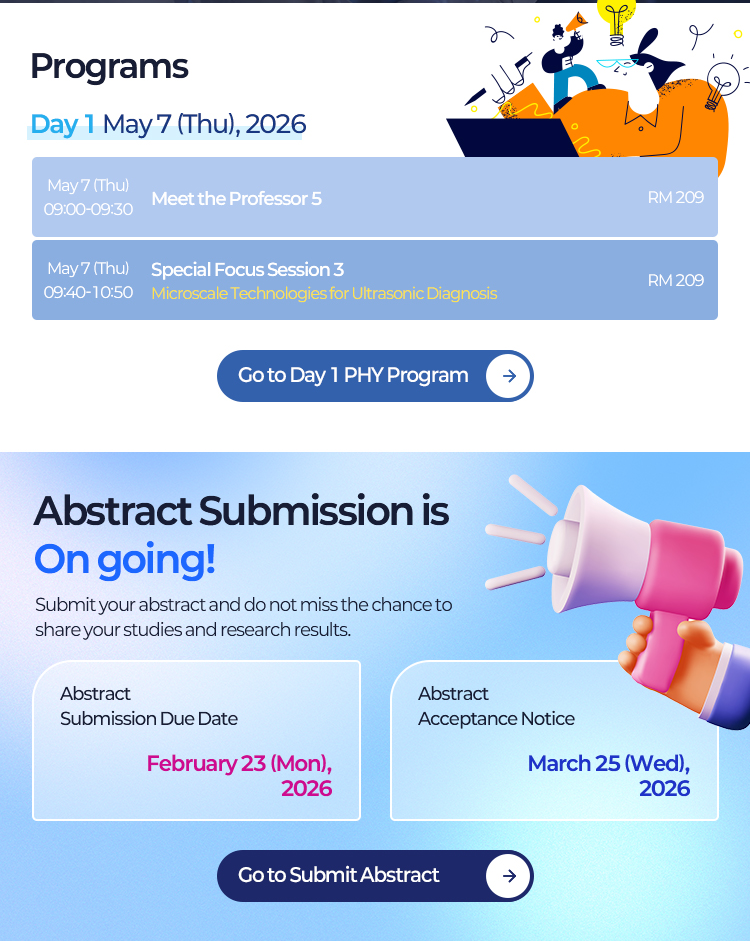 Programs

Day 1 May 7 (Thu), 2026

May 7 (Thu)
09:00-09:30

Meet the Professor 5

RM 209

May 7 (Thu)
09:40-10:50

Special Focus Session 3
Microscale Technologies for Ultrasonic Diagnosis

RM 209

Go to Day 1 PHY Program →

Abstract Submission is
On going!

Submit your abstract and do not miss the chance to share your studies and research results.

Abstract
Submission Due Date

February 23 (Mon), 2026

Abstract
Acceptance Notice

March 25 (Wed), 2026

Go to Submit Abstract →